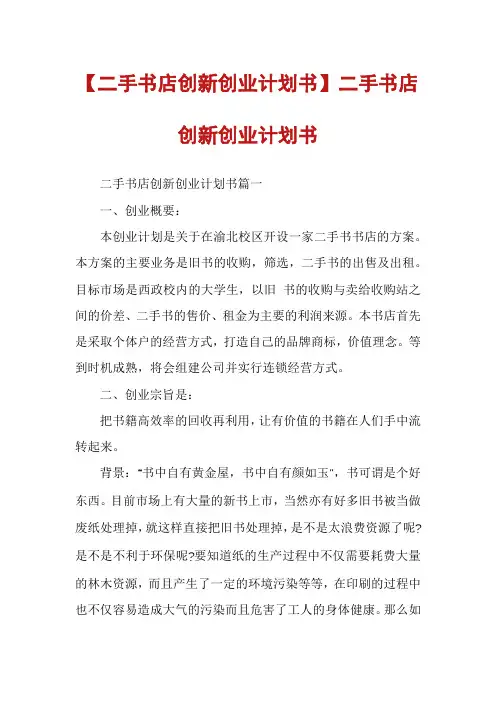 【二手书店创新创业计划书】二手书店创新创业计划书

二手书店创新创业计划书篇一

一、创业概要：

本创业计划是关于在渝北校区开设一家二手书书店的方案。本方案的主要业务是旧书的收购，筛选，二手书的出售及出租。目标市场是西政校内的大学生，以旧 书的收购与卖给收购站之间的价差、二手书的售价、租金为主要的利润来源。本书店首先是采取个体户的经营方式，打造自己的品牌商标，价值理念。等到时机成熟，将会组建公司并实行连锁经营方式。

二、创业宗旨是：

把书籍高效率的回收再利用，让有价值的书籍在人们手中流转起来。

背景："书中自有黄金屋，书中自有颜如玉"，书可谓是个好东西。目前市场上有大量的新书上市，当然亦有好多旧书被当做废纸处理掉，就这样直接把旧书处理掉，是不是太浪费资源了呢?是不是不利于环保呢?要知道纸的生产过程中不仅需要耗费大量的林木资源，而且产生了一定的环境污染等等，在印刷的过程中也不仅容易造成大气的污染而且危害了工人的身体健康。那么如